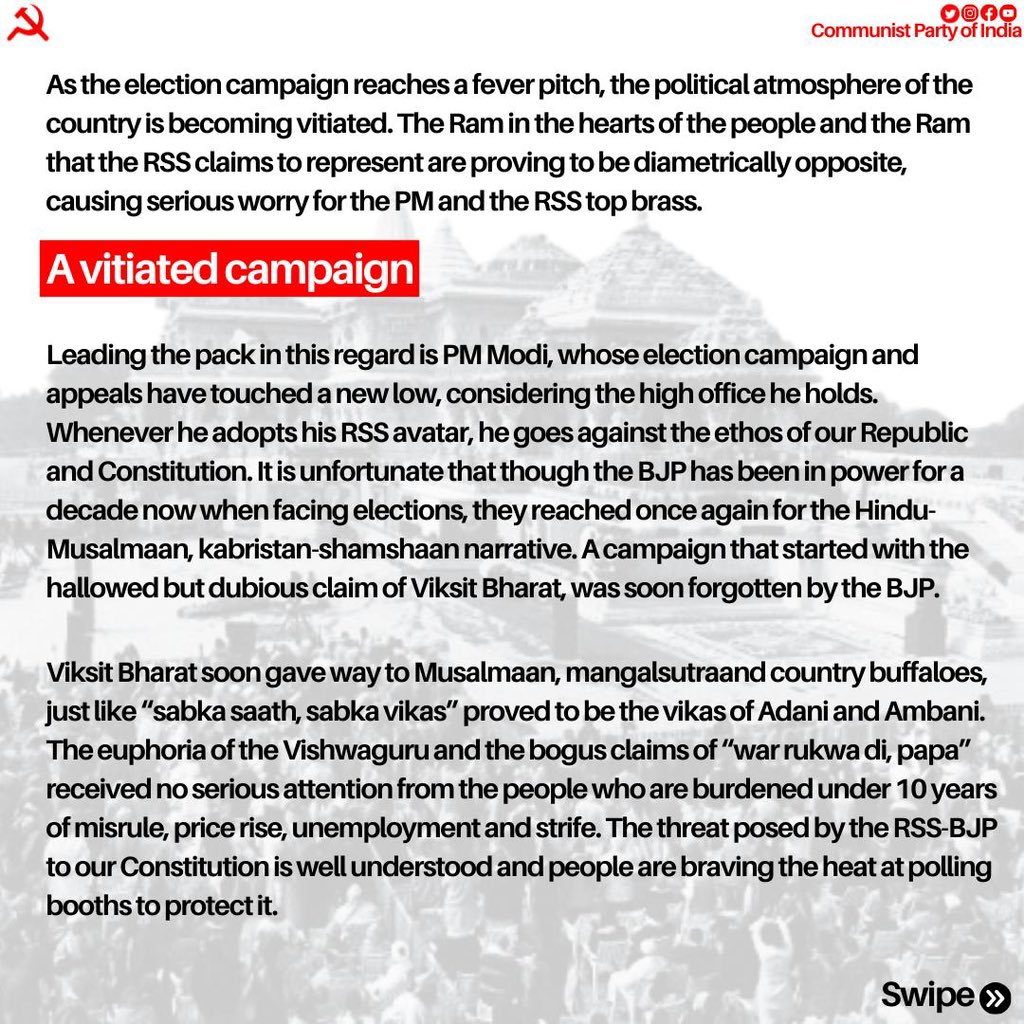 Communist Party of India

As the election campaign reaches a fever pitch, the political atmosphere of the country is becoming vitiated. The Ram in the hearts of the people and the Ram that the RSS claims to represent are proving to be diametrically opposite, causing serious worry for the PM and the RSS top brass.

A vitiated campaign

Leading the pack in this regard is PM Modi, whose election campaign and appeals have touched a new low, considering the high office he holds. Whenever he adopts his RSS avatar, he goes against the ethos of our Republic and Constitution. It is unfortunate that though the BJP has been in power for a decade now when facing elections, they reached once again for the Hindu-Musalmaan, kabristan-shamshaan narrative. A campaign that started with the hallowed but dubious claim of Viksit Bharat, was soon forgotten by the BJP.

Viksit Bharat soon gave way to Musalmaan, mangalsutraand country buffaloes, just like “sabka saath, sabka vikas” proved to be the vikas of Adani and Ambani. The euphoria of the Vishwaguru and the bogus claims of “war rukwa di, papa” received no serious attention from the people who are burdened under 10 years of misrule, price rise, unemployment and strife. The threat posed by the RSS-BJP to our Constitution is well understood and people are braving the heat at polling booths to protect it.

Swipe